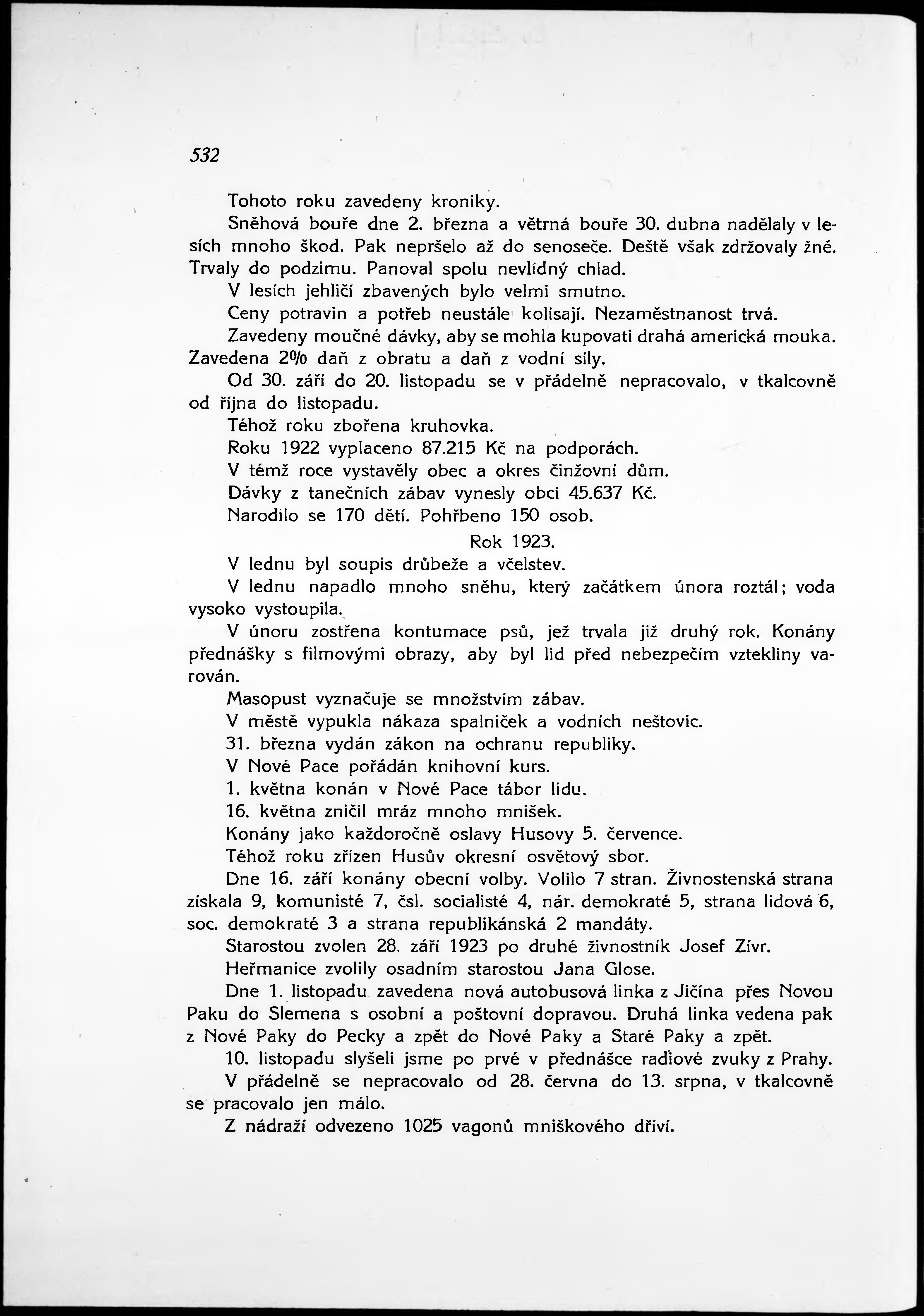 532

Tohoto roku zavedeny kroniky.

Sněhová bouře dne 2. března a větrná bouře 30. dubna nadělaly v lesích mnoho škod. Pak nepršelo až do senoseče. Deště však zdržovaly žně. Trvaly do podzimu. Panoval spolu nevlídný chlad.

V lesích jehličí zbavených bylo velmi smutno.

Ceny potravin a potřeb neustále kolisají. Nezaměstnanost trvá.

Zavedeny moučné dávky, aby se mohla kupovati drahá americká mouka. Zavedena 2% daň z obratu a daň z vodní síly.

Od 30. září do 20. listopadu se v přádelně nepracovalo, v tkalcovně od října do listopadu.

Téhož roku zbořena kruhovka.

Roku 1922 vyplaceno 87.215 Kč na podporách.

V témž roce vystavěly obec a okres činžovní dům.

Dávky z tanečních zábav vynesly obci 45.637 Kč.

Narodilo se 170 dětí. Pohřbeno 150 osob.

Rok 1923.

V lednu byl soupis drůbeže a včelstev.

V lednu napadlo mnoho sněhu, který začátkem února roztál; voda vysoko vystoupila.

V únoru zostřena kontumace psů, jež trvala již druhý rok. Konány přednášky s filmovými obrazy, aby byl lid před nebezpečím vztekliny varován.

Masopust vyznačuje se množstvím zábav.

V městě vypukla nákaza spalniček a vodních neštovic.

31. března vydán zákon na ochranu republiky.

V Nové Pace pořádán knihovní kurs.

1. května konán v Nové Pace tábor lidu.

16. května zničil mráz mnoho mnišek.

Konány jako každoročně oslavy Husovy 5. července.

Téhož roku zřízen Husův okresní osvětový sbor.

Dne 16. září konány obecní volby. Volilo 7 stran. Živnostenská strana získala 9, komunisté 7, čsl. socialisté 4, nár. demokraté 5, strana lidová 6, soc. demokraté 3 a strana republikánská 2 mandáty.

Starostou zvolen 28. září 1923 po druhé živnostník Josef Zívr.

Heřmanice zvolily osadním starostou Jana Glose.

Dne 1. listopadu zavedena nová autobusová linka z Jičína přes Novou Paku do Slemena s osobní a poštovní dopravou. Druhá linka vedena pak z Nové Paky do Pecky a zpět do Nové Paky a Staré Paky a zpět.

10. listopadu slyšeli jsme po prvé v přednášce radiové zvuky z Prahy.

V přádelně se nepracovalo od 28. června do 13. srpna, v tkalcovně se pracovalo jen málo.

Z nádraží odvezeno 1025 vagonů mniškového dříví.